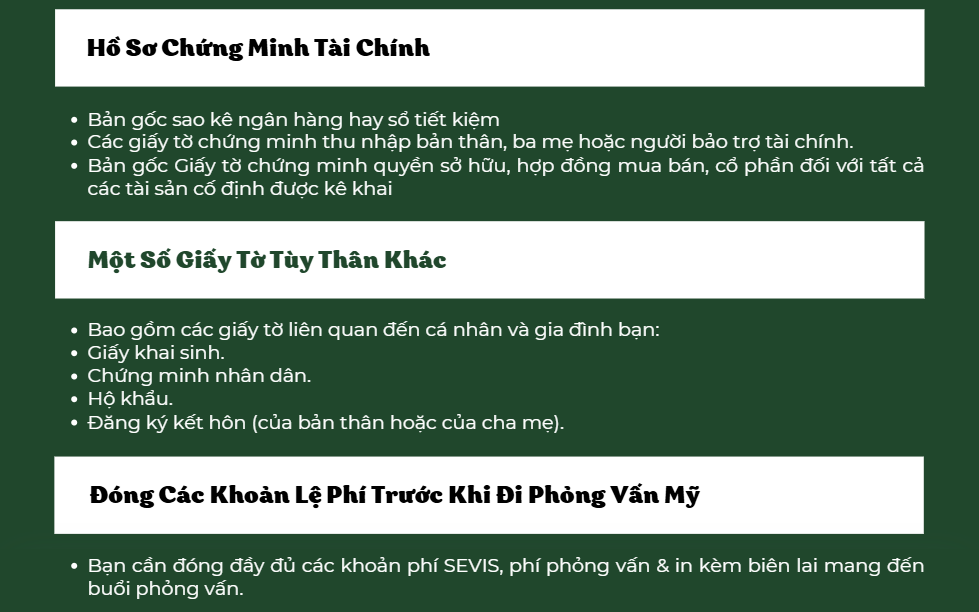 Hồ Sơ Chứng Minh Tài Chính

- Bản gốc sao kê ngân hàng hay sổ tiết kiệm
- Các giấy tờ chứng minh thu nhập bản thân, ba mẹ hoặc người bảo trợ tài chính.
- Bản gốc Giấy tờ chứng minh quyền sở hữu, hợp đồng mua bán, cổ phần đối với tất cả các tài sản cố định được kê khai

Một Số Giấy Tờ Tùy Thân Khác

- Bao gồm các giấy tờ liên quan đến cá nhân và gia đình bạn:
- Giấy khai sinh.
- Chứng minh nhân dân.
- Hộ khẩu.
- Đăng ký kết hôn (của bản thân hoặc của cha mẹ).

Đóng Các Khoản Lệ Phí Trước Khi Đi Phỏng Vấn Mỹ

- Bạn cần đóng đầy đủ các khoản phí SEVIS, phí phỏng vấn & in kèm biên lai mang đến buổi phỏng vấn.